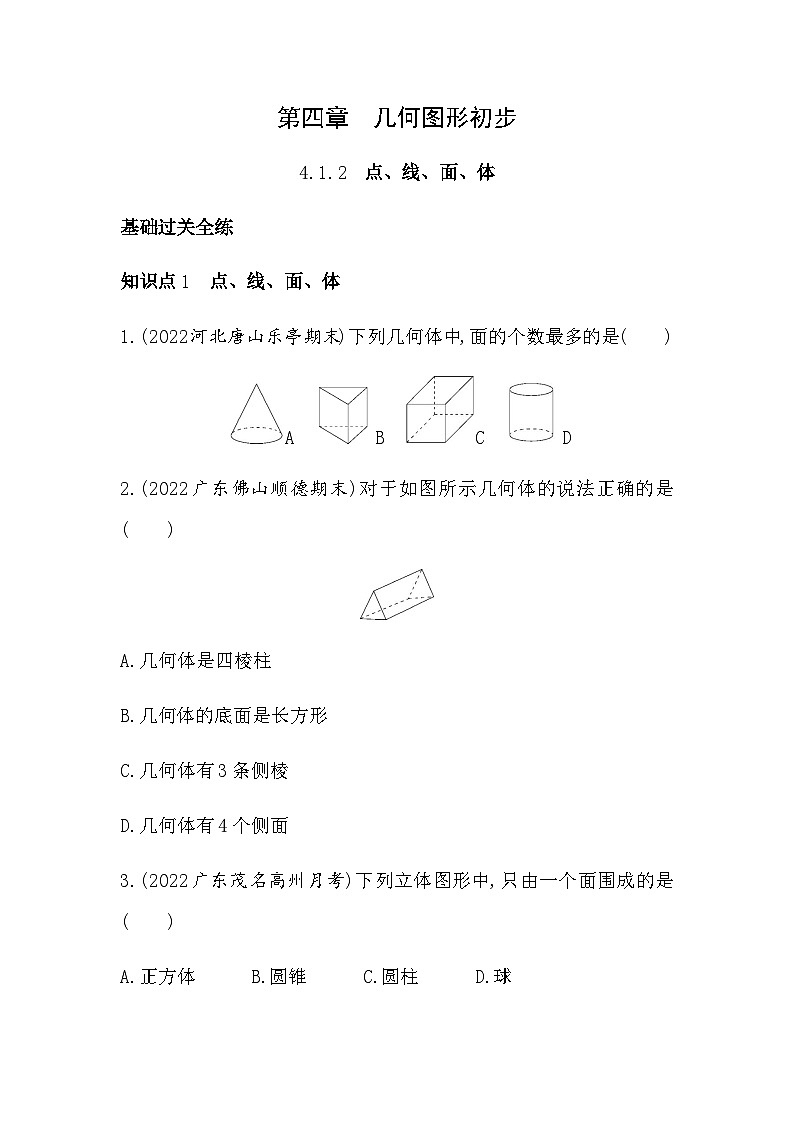 第四章　几何图形初步

4.1.2　点、线、面、体

基础过关全练

知识点1　点、线、面、体

1.(2022河北唐山乐亭期末)下列几何体中,面的个数最多的是(　　)

A　B　C　D

2.(2022广东佛山顺德期末)对于如图所示几何体的说法正确的是(　　)

A.几何体是四棱柱

B.几何体的底面是长方形

C.几何体有3条侧棱

D.几何体有4个侧面

3.(2022广东茂名高州月考)下列立体图形中,只由一个面围成的是(　　)

A.正方体　B.圆锥　C.圆柱　D.球